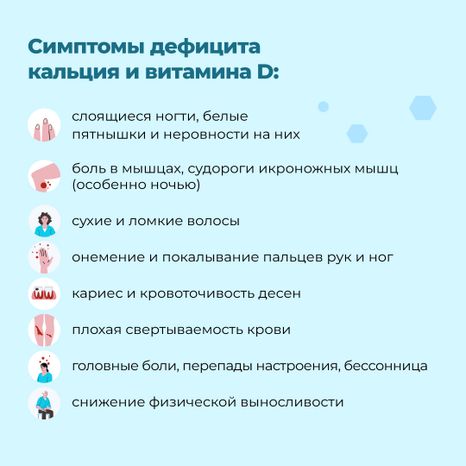 Симптомы дефицита кальция и витамина D:

слоящиеся ногти, белые пятнышки и неровности на них

боль в мышцах, судороги икроножных мышц (особенно ночью)

сухие и ломкие волосы

онемение и покалывание пальцев рук и ног

кариес и кровоточивость десен

плохая свертываемость крови

головные боли, перепады настроения, бессонница

снижение физической выносливости